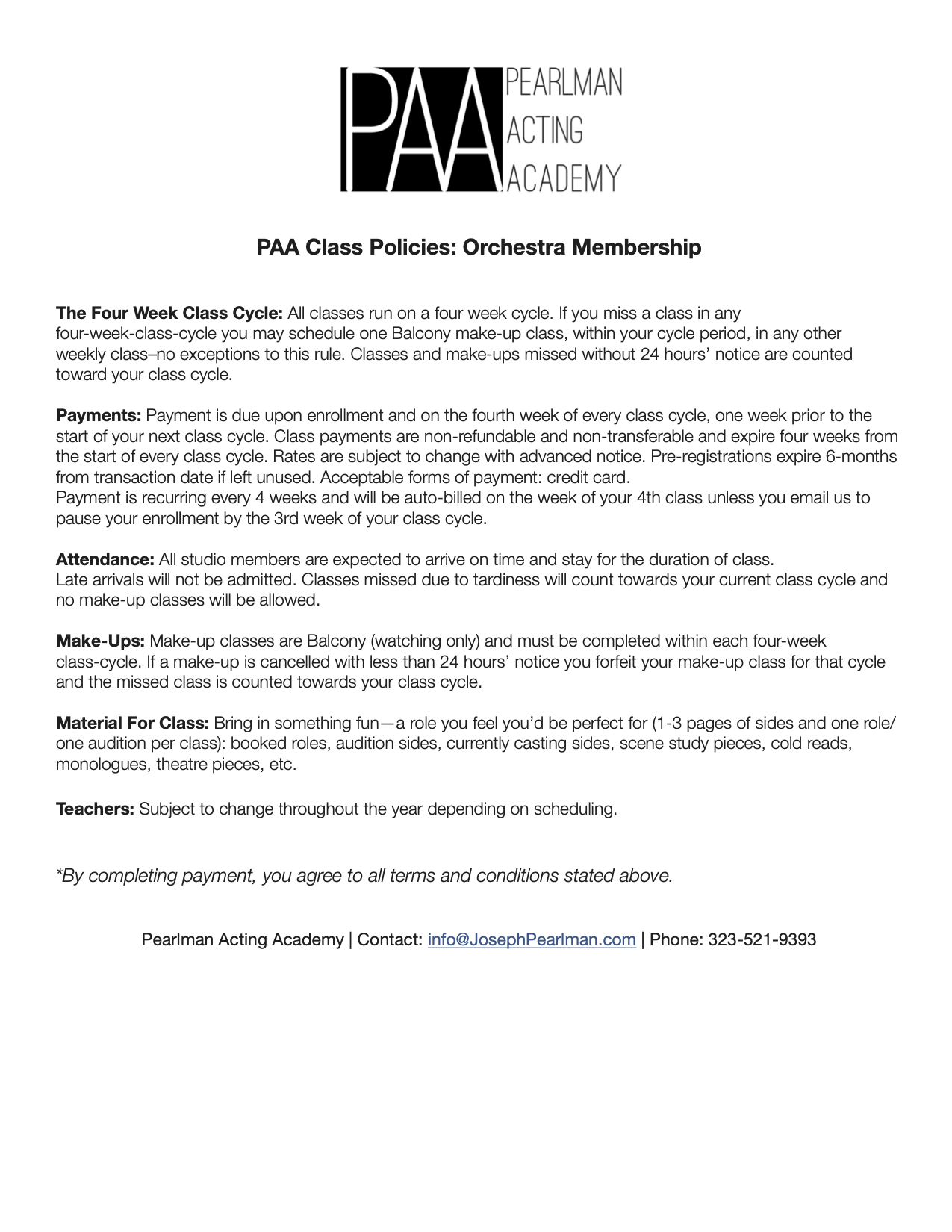 PAA PEARLMAN ACTING ACADEMY

PAA Class Policies: Orchestra Membership

The Four Week Class Cycle: All classes run on a four week cycle. If you miss a class in any four-week-class-cycle you may schedule one Balcony make-up class, within your cycle period, in any other weekly class–no exceptions to this rule. Classes and make-ups missed without 24 hours' notice are counted toward your class cycle.

Payments: Payment is due upon enrollment and on the fourth week of every class cycle, one week prior to the start of your next class cycle. Class payments are non-refundable and non-transferable and expire four weeks from the start of every class cycle. Rates are subject to change with advanced notice. Pre-registrations expire 6-months from transaction date if left unused. Acceptable forms of payment: credit card.
Payment is recurring every 4 weeks and will be auto-billed on the week of your 4th class unless you email us to pause your enrollment by the 3rd week of your class cycle.

Attendance: All studio members are expected to arrive on time and stay for the duration of class.
Late arrivals will not be admitted. Classes missed due to tardiness will count towards your current class cycle and no make-up classes will be allowed.

Make-Ups: Make-up classes are Balcony (watching only) and must be completed within each four-week class-cycle. If a make-up is cancelled with less than 24 hours' notice you forfeit your make-up class for that cycle and the missed class is counted towards your class cycle.

Material For Class: Bring in something fun—a role you feel you'd be perfect for (1-3 pages of sides and one role/ one audition per class): booked roles, audition sides, currently casting sides, scene study pieces, cold reads, monologues, theatre pieces, etc.

Teachers: Subject to change throughout the year depending on scheduling.

*By completing payment, you agree to all terms and conditions stated above.

Pearlman Acting Academy | Contact: info@JosephPearlman.com | Phone: 323-521-9393